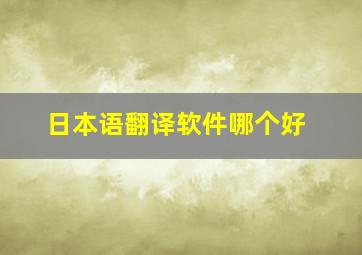 日本语翻译软件哪个好